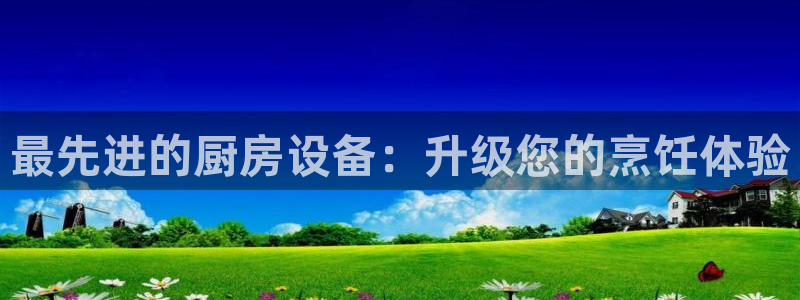 最先进的厨房设备：升级您的烹饪体验